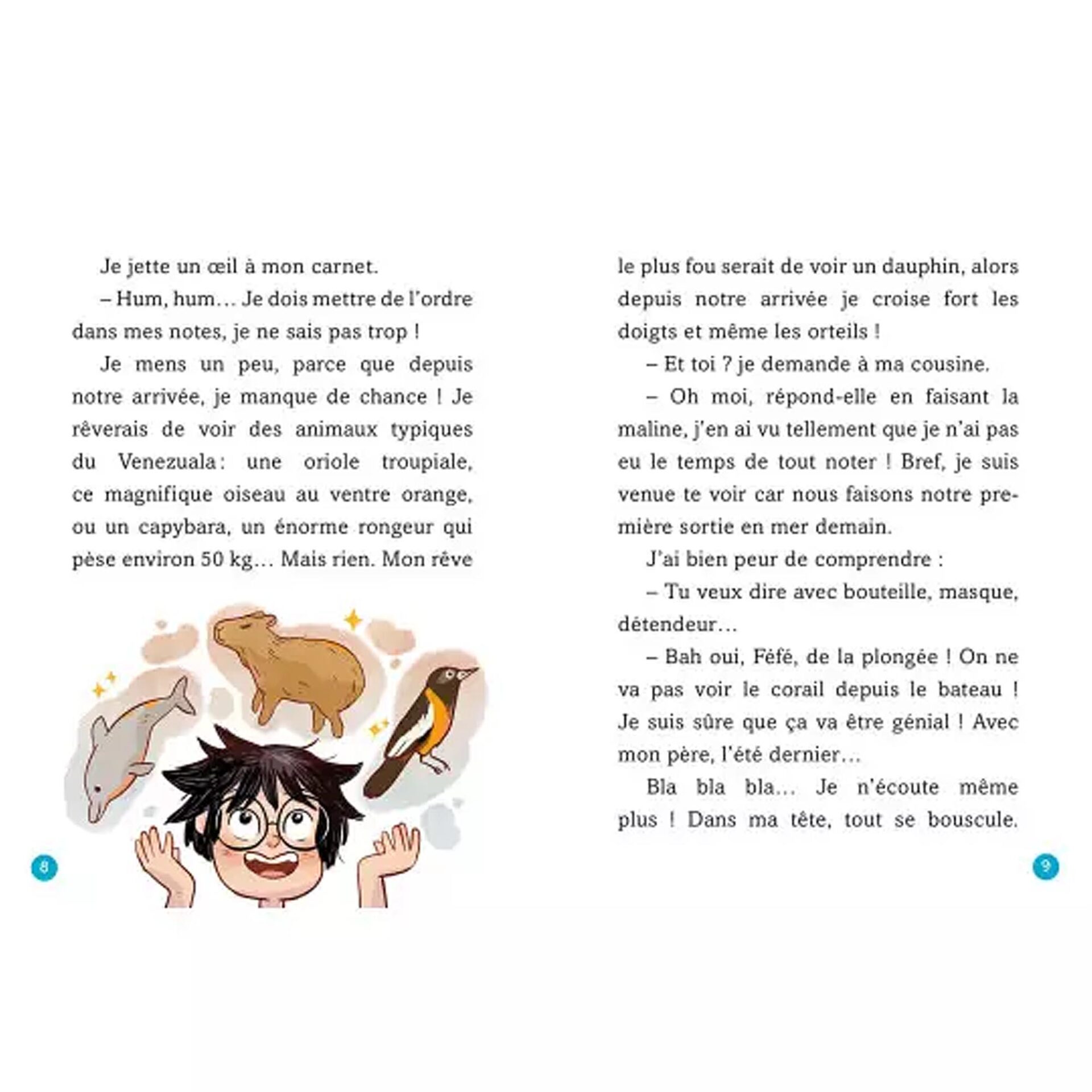 Je jette un œil à mon carnet.

– Hum, hum… Je dois mettre de l'ordre dans mes notes, je ne sais pas trop !

Je mens un peu, parce que depuis notre arrivée, je manque de chance ! Je rêverais de voir des animaux typiques du Venezuala : une oriole troupiale, ce magnifique oiseau au ventre orange, ou un capybara, un énorme rongeur qui pèse environ 50 kg… Mais rien. Mon rêve

8

le plus fou serait de voir un dauphin, alors depuis notre arrivée je croise fort les doigts et même les orteils !

– Et toi ? je demande à ma cousine.

– Oh moi, répond-elle en faisant la maline, j'en ai vu tellement que je n'ai pas eu le temps de tout noter ! Bref, je suis venue te voir car nous faisons notre première sortie en mer demain.

J'ai bien peur de comprendre :

– Tu veux dire avec bouteille, masque, détendeur…

– Bah oui, Féfé, de la plongée ! On ne va pas voir le corail depuis le bateau ! Je suis sûre que ça va être génial ! Avec mon père, l'été dernier…

Bla bla bla… Je n'écoute même plus ! Dans ma tête, tout se bouscule.

9